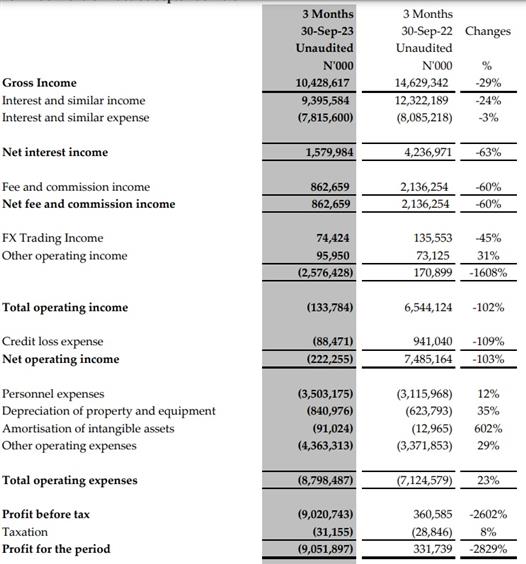 | | 3 Months 30-Sep-23 Unaudited N'000 | 3 Months 30-Sep-22 Unaudited N'000 | Changes % |
|---|---|---|---|
| Gross Income | 10,428,617 | 14,629,342 | -29% |
| Interest and similar income | 9,395,584 | 12,322,189 | -24% |
| Interest and similar expense | (7,815,600) | (8,085,218) | -3% |
| Net interest income | 1,579,984 | 4,236,971 | -63% |
| Fee and commission income | 862,659 | 2,136,254 | -60% |
| Net fee and commission income | 862,659 | 2,136,254 | -60% |
| FX Trading Income | 74,424 | 135,553 | -45% |
| Other operating income | 95,950 | 73,125 | 31% |
| | (2,576,428) | 170,899 | -1608% |
| Total operating income | (133,784) | 6,544,124 | -102% |
| Credit loss expense | (88,471) | 941,040 | -109% |
| Net operating income | (222,255) | 7,485,164 | -103% |
| Personnel expenses | (3,503,175) | (3,115,968) | 12% |
| Depreciation of property and equipment | (840,976) | (623,793) | 35% |
| Amortisation of intangible assets | (91,024) | (12,965) | 602% |
| Other operating expenses | (4,363,313) | (3,371,853) | 29% |
| Total operating expenses | (8,798,487) | (7,124,579) | 23% |
| Profit before tax | (9,020,743) | 360,585 | -2602% |
| Taxation | (31,155) | (28,846) | 8% |
| Profit for the period | (9,051,897) | 331,739 | -2829% |